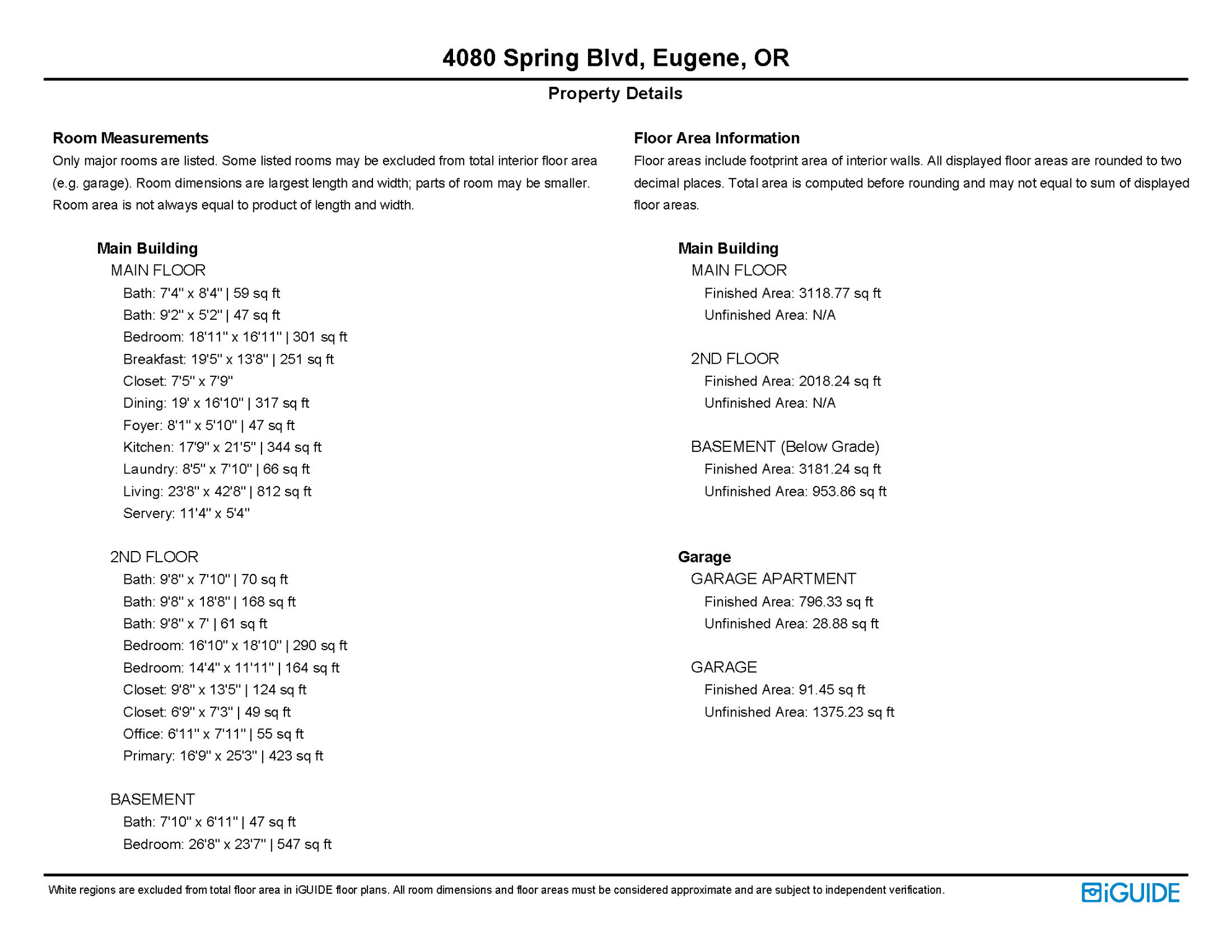 4080 Spring Blvd, Eugene, OR

Property Details

Room Measurements

Only major rooms are listed. Some listed rooms may be excluded from total interior floor area (e.g. garage). Room dimensions are largest length and width; parts of room may be smaller. Room area is not always equal to product of length and width.

Main Building

MAIN FLOOR

Bath: 7'4" x 8'4" | 59 sq ft
Bath: 9'2" x 5'2" | 47 sq ft
Bedroom: 18'11" x 16'11" | 301 sq ft
Breakfast: 19'5" x 13'8" | 251 sq ft
Closet: 7'5" x 7'9"
Dining: 19' x 16'10" | 317 sq ft
Foyer: 8'1" x 5'10" | 47 sq ft
Kitchen: 17'9" x 21'5" | 344 sq ft
Laundry: 8'5" x 7'10" | 66 sq ft
Living: 23'8" x 42'8" | 812 sq ft
Servery: 11'4" x 5'4"

2ND FLOOR

Bath: 9'8" x 7'10" | 70 sq ft
Bath: 9'8" x 18'8" | 168 sq ft
Bath: 9'8" x 7' | 61 sq ft
Bedroom: 16'10" x 18'10" | 290 sq ft
Bedroom: 14'4" x 11'11" | 164 sq ft
Closet: 9'8" x 13'5" | 124 sq ft
Closet: 6'9" x 7'3" | 49 sq ft
Office: 6'11" x 7'11" | 55 sq ft
Primary: 16'9" x 25'3" | 423 sq ft

BASEMENT

Bath: 7'10" x 6'11" | 47 sq ft
Bedroom: 26'8" x 23'7" | 547 sq ft

Floor Area Information

Floor areas include footprint area of interior walls. All displayed floor areas are rounded to two decimal places. Total area is computed before rounding and may not equal to sum of displayed floor areas.

Main Building

MAIN FLOOR

Finished Area: 3118.77 sq ft
Unfinished Area: N/A

2ND FLOOR

Finished Area: 2018.24 sq ft
Unfinished Area: N/A

BASEMENT (Below Grade)

Finished Area: 3181.24 sq ft
Unfinished Area: 953.86 sq ft

Garage

GARAGE APARTMENT

Finished Area: 796.33 sq ft
Unfinished Area: 28.88 sq ft

GARAGE

Finished Area: 91.45 sq ft
Unfinished Area: 1375.23 sq ft

White regions are excluded from total floor area in iGUIDE floor plans. All room dimensions and floor areas must be considered approximate and are subject to independent verification.

iGUIDE